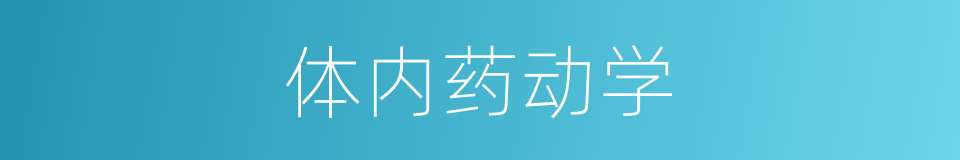 体内药动学